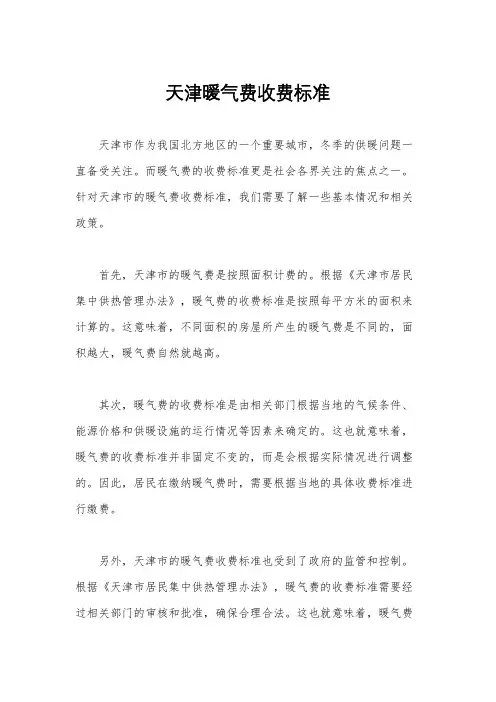 天津暖气费收费标准

天津市作为我国北方地区的一个重要城市，冬季的供暖问题一直备受关注。而暖气费的收费标准更是社会各界关注的焦点之一。针对天津市的暖气费收费标准，我们需要了解一些基本情况和相关政策。

首先，天津市的暖气费是按照面积计费的。根据《天津市居民集中供热管理办法》，暖气费的收费标准是按照每平方米的面积来计算的。这意味着，不同面积的房屋所产生的暖气费是不同的，面积越大，暖气费自然就越高。

其次，暖气费的收费标准是由相关部门根据当地的气候条件、能源价格和供暖设施的运行情况等因素来确定的。这也就意味着，暖气费的收费标准并非固定不变的，而是会根据实际情况进行调整的。因此，居民在缴纳暖气费时，需要根据当地的具体收费标准进行缴费。

另外，天津市的暖气费收费标准也受到了政府的监管和控制。根据《天津市居民集中供热管理办法》，暖气费的收费标准需要经过相关部门的审核和批准，确保合理合法。这也就意味着，暖气费